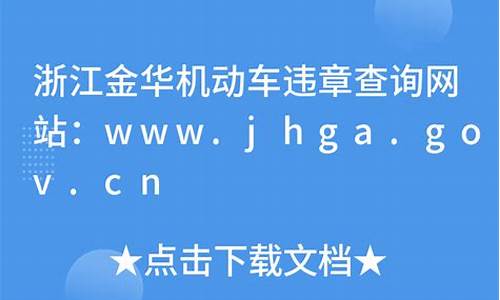 浙江金华机动车违章查询网站：www.jhga.gov.cn

★点击下载文档★